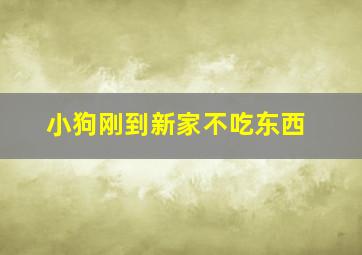 小狗刚到新家不吃东西